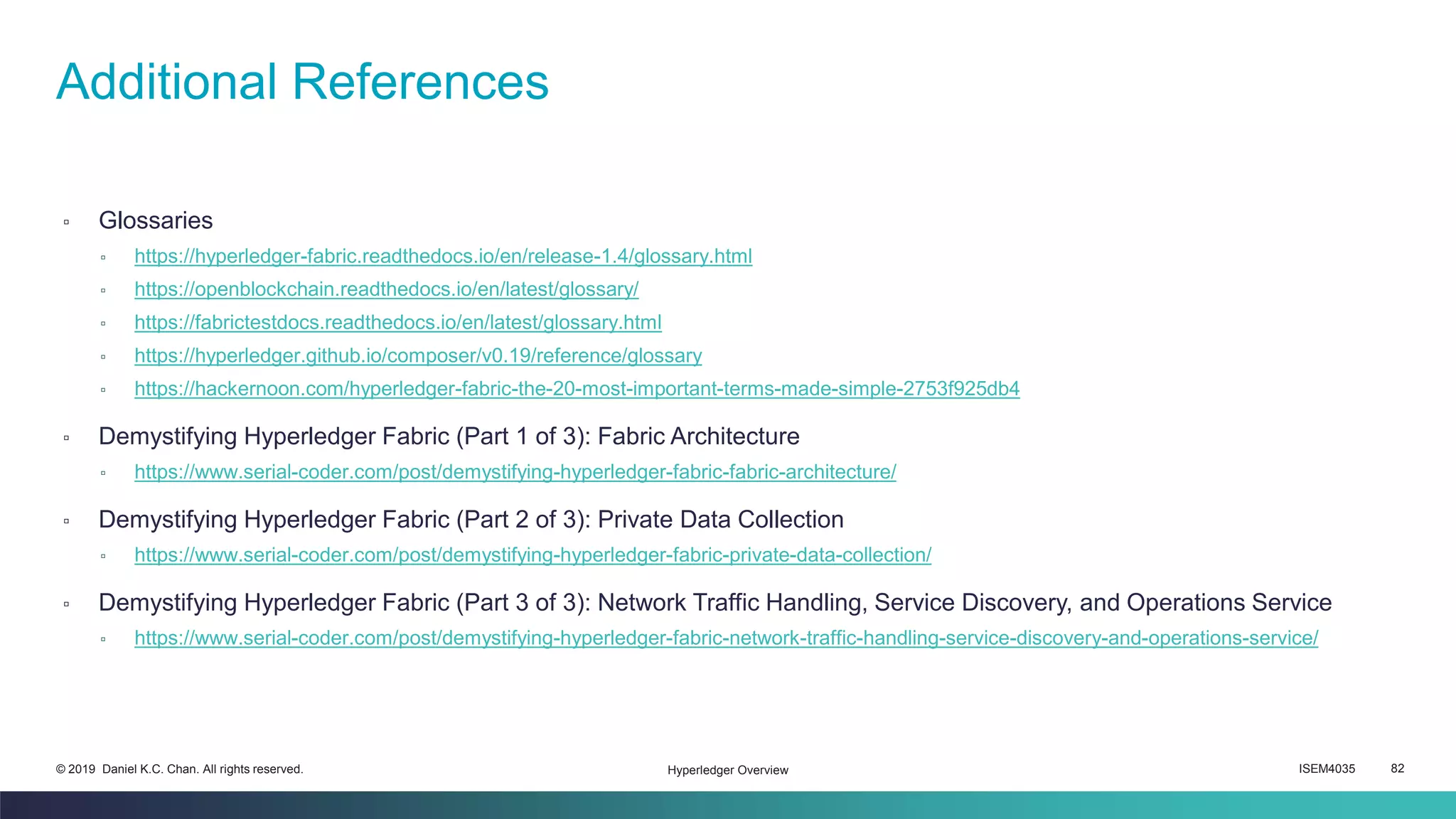 Additional References

▫ Glossaries
▫ https://hyperledger-fabric.readthedocs.io/en/release-1.4/glossary.html
▫ https://openblockchain.readthedocs.io/en/latest/glossary/
▫ https://fabrictestdocs.readthedocs.io/en/latest/glossary.html
▫ https://hyperledger.github.io/composer/v0.19/reference/glossary
▫ https://hackernoon.com/hyperledger-fabric-the-20-most-important-terms-made-simple-2753f925db4

▫ Demystifying Hyperledger Fabric (Part 1 of 3): Fabric Architecture
▫ https://www.serial-coder.com/post/demystifying-hyperledger-fabric-fabric-architecture/

▫ Demystifying Hyperledger Fabric (Part 2 of 3): Private Data Collection
▫ https://www.serial-coder.com/post/demystifying-hyperledger-fabric-private-data-collection/

▫ Demystifying Hyperledger Fabric (Part 3 of 3): Network Traffic Handling, Service Discovery, and Operations Service
▫ https://www.serial-coder.com/post/demystifying-hyperledger-fabric-network-traffic-handling-service-discovery-and-operations-service/

© 2019 Daniel K.C. Chan. All rights reserved.

Hyperledger Overview

ISEM4035

82